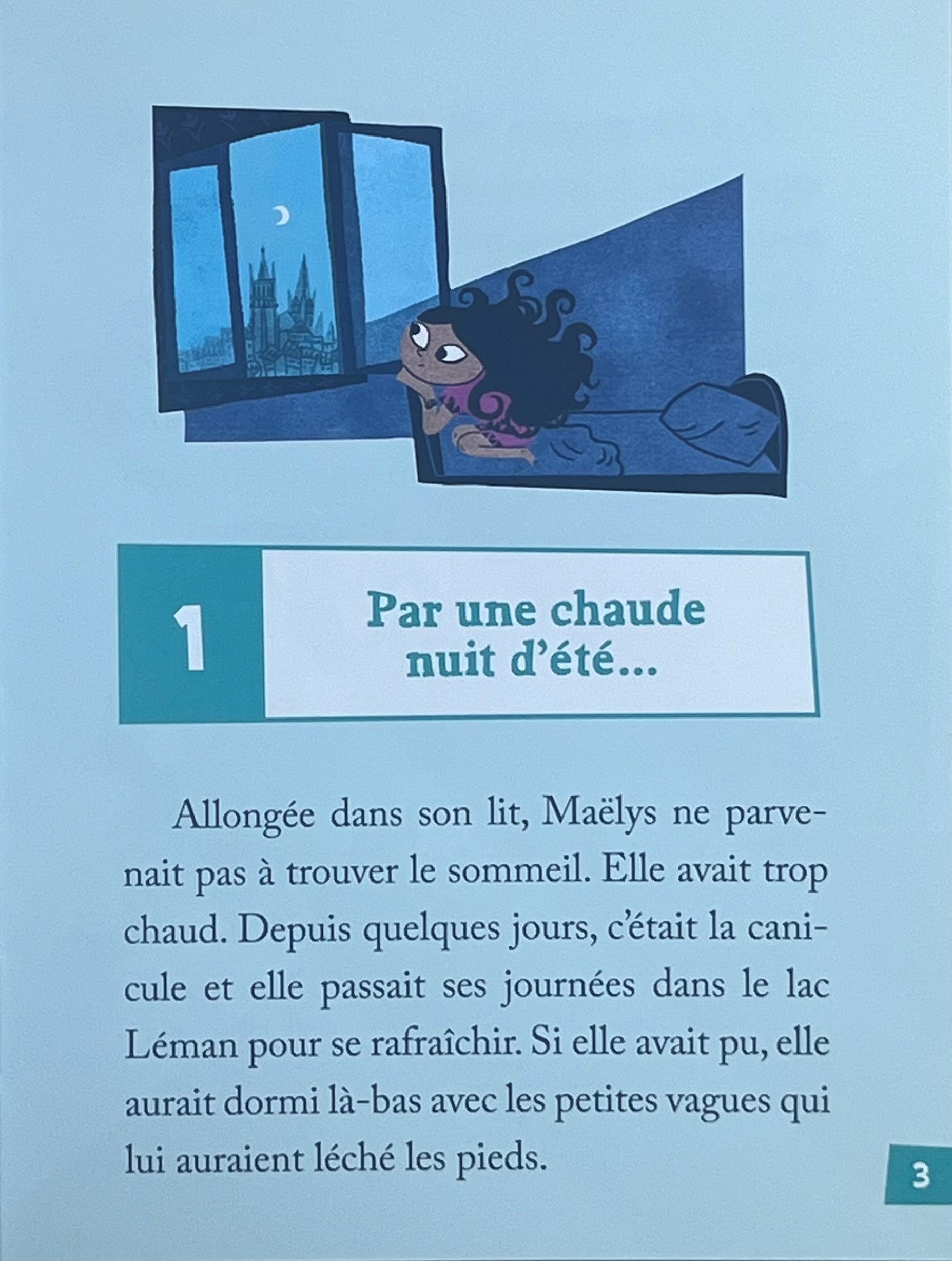 1

Par une chaude nuit d'été...

Allongée dans son lit, Maëlys ne parvenait pas à trouver le sommeil. Elle avait trop chaud. Depuis quelques jours, c'était la canicule et elle passait ses journées dans le lac Léman pour se rafraîchir. Si elle avait pu, elle aurait dormi là-bas avec les petites vagues qui lui auraient léché les pieds.

3